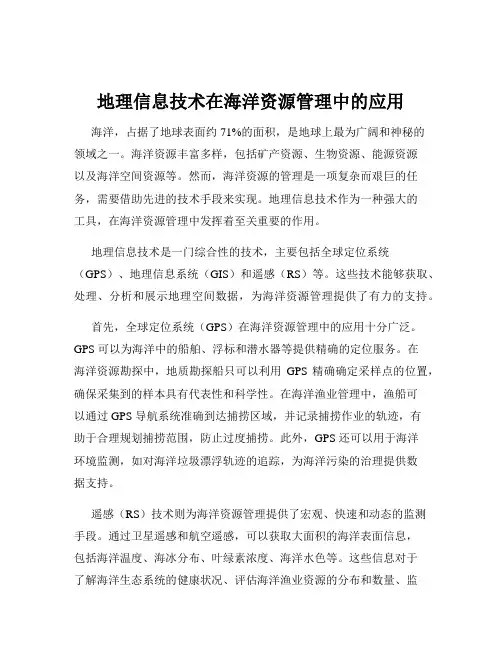 地理信息技术在海洋资源管理中的应用

海洋，占据了地球表面约 71%的面积，是地球上最为广阔和神秘的领域之一。海洋资源丰富多样，包括矿产资源、生物资源、能源资源以及海洋空间资源等。然而，海洋资源的管理是一项复杂而艰巨的任务，需要借助先进的技术手段来实现。地理信息技术作为一种强大的工具，在海洋资源管理中发挥着至关重要的作用。

地理信息技术是一门综合性的技术，主要包括全球定位系统（GPS）、地理信息系统（GIS）和遥感（RS）等。这些技术能够获取、处理、分析和展示地理空间数据，为海洋资源管理提供了有力的支持。

首先，全球定位系统（GPS）在海洋资源管理中的应用十分广泛。GPS 可以为海洋中的船舶、浮标和潜水器等提供精确的定位服务。在海洋资源勘探中，地质勘探船只可以利用 GPS 精确确定采样点的位置，确保采集到的样本具有代表性和科学性。在海洋渔业管理中，渔船可以通过 GPS 导航系统准确到达捕捞区域，并记录捕捞作业的轨迹，有助于合理规划捕捞范围，防止过度捕捞。此外，GPS 还可以用于海洋环境监测，如对海洋垃圾漂浮轨迹的追踪，为海洋污染的治理提供数据支持。

遥感（RS）技术则为海洋资源管理提供了宏观、快速和动态的监测手段。通过卫星遥感和航空遥感，可以获取大面积的海洋表面信息，包括海洋温度、海冰分布、叶绿素浓度、海洋水色等。这些信息对于了解海洋生态系统的健康状况、评估海洋渔业资源的分布和数量、监